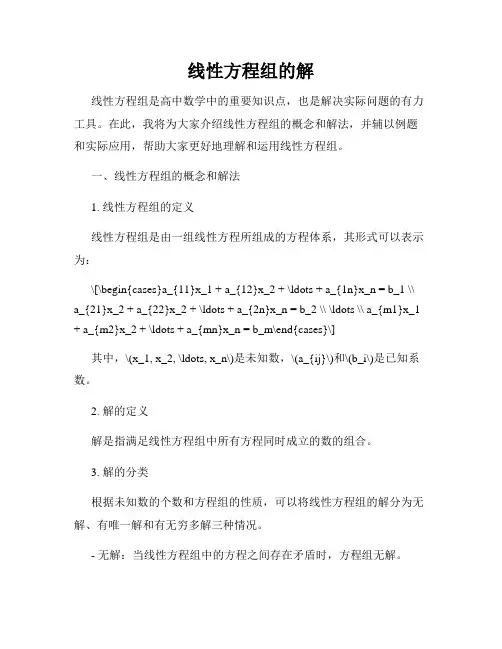 线性方程组的解

线性方程组是高中数学中的重要知识点，也是解决实际问题的有力工具。在此，我将为大家介绍线性方程组的概念和解法，并辅以例题和实际应用，帮助大家更好地理解和运用线性方程组。

一、线性方程组的概念和解法

1. 线性方程组的定义

线性方程组是由一组线性方程所组成的方程体系，其形式可以表示为：

\[\begin{cases}a_{11}x_1 + a_{12}x_2 + \ldots + a_{1n}x_n = b_1 \\ a_{21}x_2 + a_{22}x_2 + \ldots + a_{2n}x_n = b_2 \\ \ldots \\ a_{m1}x_1 + a_{m2}x_2 + \ldots + a_{mn}x_n = b_m\end{cases}\]

其中，\(x_1, x_2, \ldots, x_n\)是未知数，\(a_{ij}\)和\(b_i\)是已知系数。

2. 解的定义

解是指满足线性方程组中所有方程同时成立的数的组合。

3. 解的分类

根据未知数的个数和方程组的性质，可以将线性方程组的解分为无解、有唯一解和有无穷多解三种情况。

- 无解：当线性方程组中的方程之间存在矛盾时，方程组无解。